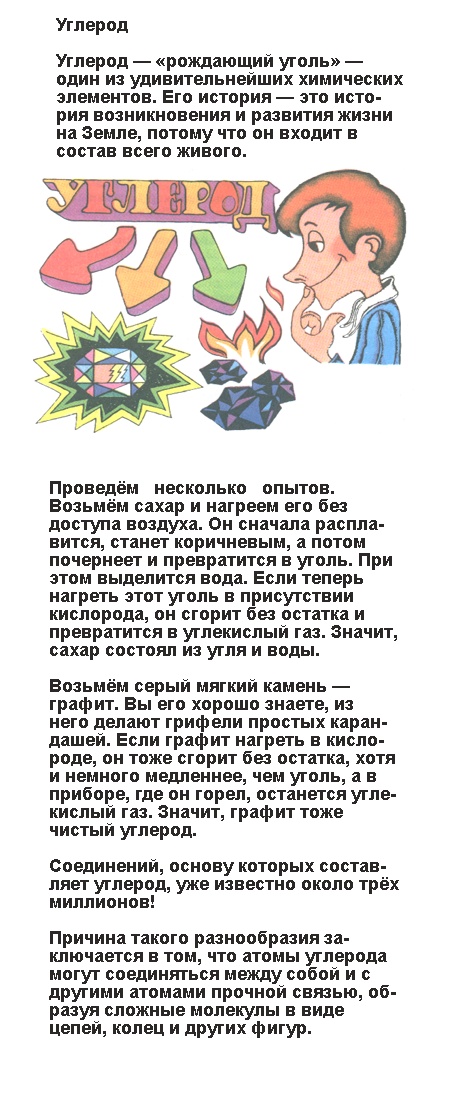 Углерод

Углерод — «рождающий уголь» — один из удивительнейших химических элементов. Его история — это история возникновения и развития жизни на Земле, потому что он входит в состав всего живого.

УГЛЕРОД

Проведём несколько опытов. Возьмём сахар и нагреем его без доступа воздуха. Он сначала расплавится, станет коричневым, а потом почернеет и превратится в уголь. При этом выделится вода. Если теперь нагреть этот уголь в присутствии кислорода, он сгорит без остатка и превратится в углекислый газ. Значит, сахар состоял из угля и воды.

Возьмём серый мягкий камень — графит. Вы его хорошо знаете, из него делают грифели простых карандашей. Если графит нагреть в кислороде, он тоже сгорит без остатка, хотя и немного медленнее, чем уголь, а в приборе, где он горел, останется углекислый газ. Значит, графит тоже чистый углерод.

Соединений, основу которых составляет углерод, уже известно около трёх миллионов!

Причина такого разнообразия заключается в том, что атомы углерода могут соединяться между собой и с другими атомами прочной связью, образуя сложные молекулы в виде цепей, колец и других фигур.